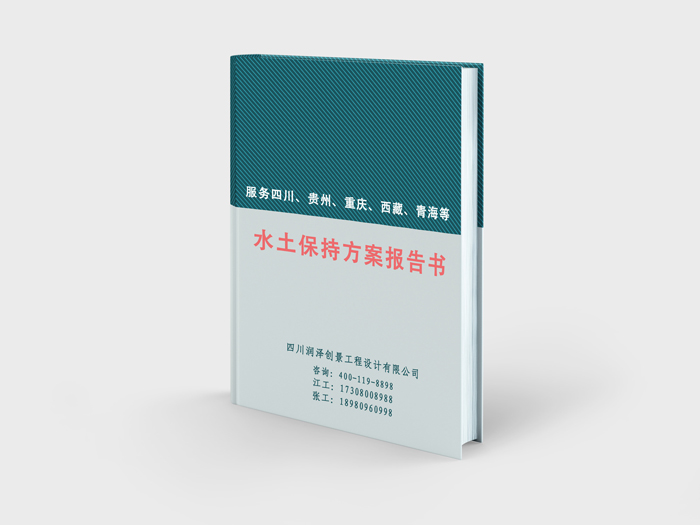 服务四川、贵州、重庆、西藏、青海等

水土保持方案报告书

四川润泽创景工程设计有限公司
咨询：400-119-8898
江工：17308008988
张工：18980960998